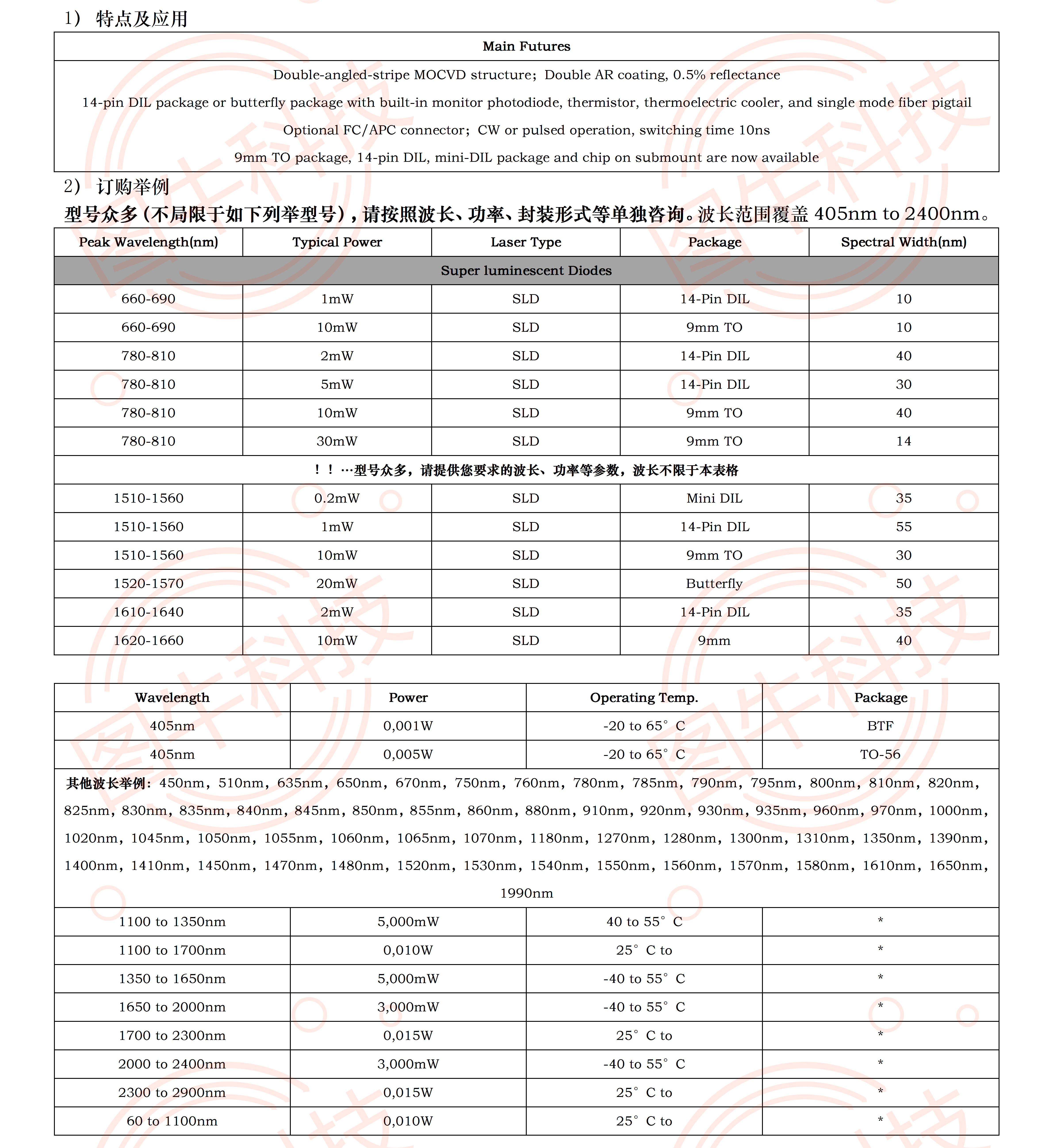 1） 特点及应用

| Main Futures |
|---|
| Double-angled-stripe MOCVD structure；Double AR coating, 0.5% reflectance<br>14-pin DIL package or butterfly package with built-in monitor photodiode, thermistor, thermoelectric cooler, and single mode fiber pigtail<br>Optional FC/APC connector；CW or pulsed operation, switching time 10ns<br>9mm TO package, 14-pin DIL, mini-DIL package and chip on submount are now available |

2） 订购举例

型号众多（不局限于如下列举型号），请按照波长、功率、封装形式等单独咨询。波长范围覆盖 405nm to 2400nm。

| Peak Wavelength(nm) | Typical Power | Laser Type | Package | Spectral Width(nm) |
|---|---|---|---|---|
| Super luminescent Diodes | | | | |
| 660-690 | 1mW | SLD | 14-Pin DIL | 10 |
| 660-690 | 10mW | SLD | 9mm TO | 10 |
| 780-810 | 2mW | SLD | 14-Pin DIL | 40 |
| 780-810 | 5mW | SLD | 14-Pin DIL | 30 |
| 780-810 | 10mW | SLD | 9mm TO | 40 |
| 780-810 | 30mW | SLD | 9mm TO | 14 |
| ！！…型号众多，请提供您要求的波长、功率等参数，波长不限于本表格 | | | | |
| 1510-1560 | 0.2mW | SLD | Mini DIL | 35 |
| 1510-1560 | 1mW | SLD | 14-Pin DIL | 55 |
| 1510-1560 | 10mW | SLD | 9mm TO | 30 |
| 1520-1570 | 20mW | SLD | Butterfly | 50 |
| 1610-1640 | 2mW | SLD | 14-Pin DIL | 35 |
| 1620-1660 | 10mW | SLD | 9mm | 40 |

| Wavelength | Power | Operating Temp. | Package |
|---|---|---|---|
| 405nm | 0,001W | -20 to 65° C | BTF |
| 405nm | 0,005W | -20 to 65° C | TO-56 |
| 其他波长举例：450nm，510nm，635nm，650nm，670nm，750nm，760nm，780nm，785nm，790nm，795nm，800nm，810nm，820nm，825nm，830nm，835nm，840nm，845nm，850nm，855nm，860nm，880nm，910nm，920nm，930nm，935nm，960nm，970nm，1000nm，1020nm，1045nm，1050nm，1055nm，1060nm，1065nm，1070nm，1180nm，1270nm，1280nm，1300nm，1310nm，1350nm，1390nm，1400nm，1410nm，1450nm，1470nm，1480nm，1520nm，1530nm，1540nm，1550nm，1560nm，1570nm，1580nm，1610nm，1650nm，1990nm | | | |
| 1100 to 1350nm | 5,000mW | 40 to 55° C | * |
| 1100 to 1700nm | 0,010W | 25° C to | * |
| 1350 to 1650nm | 5,000mW | -40 to 55° C | * |
| 1650 to 2000nm | 3,000mW | -40 to 55° C | * |
| 1700 to 2300nm | 0,015W | 25° C to | * |
| 2000 to 2400nm | 3,000mW | -40 to 55° C | * |
| 2300 to 2900nm | 0,015W | 25° C to | * |
| 60 to 1100nm | 0,010W | 25° C to | * |